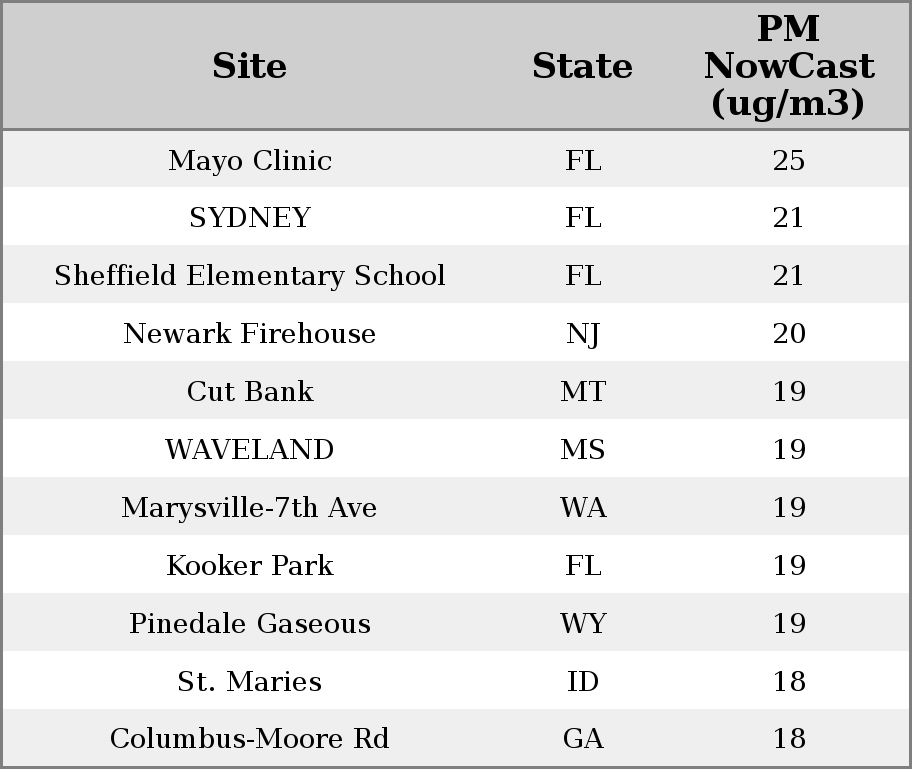 | Site | State | PM NowCast (ug/m3) |
|---|---|---|
| Mayo Clinic | FL | 25 |
| SYDNEY | FL | 21 |
| Sheffield Elementary School | FL | 21 |
| Newark Firehouse | NJ | 20 |
| Cut Bank | MT | 19 |
| WAVELAND | MS | 19 |
| Marysville-7th Ave | WA | 19 |
| Kooker Park | FL | 19 |
| Pinedale Gaseous | WY | 19 |
| St. Maries | ID | 18 |
| Columbus-Moore Rd | GA | 18 |